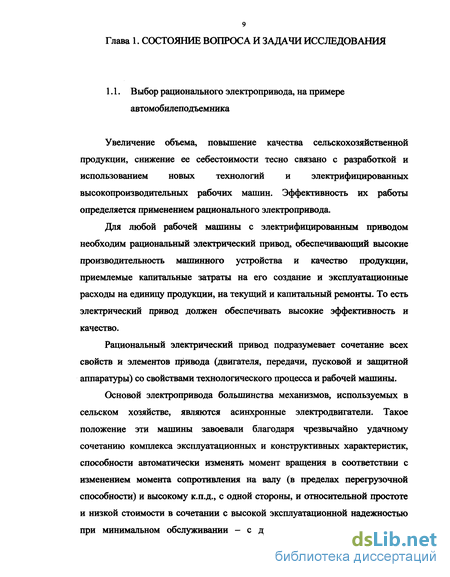 9

Глава 1. СОСТОЯНИЕ ВОПРОСА И ЗАДАЧИ ИССЛЕДОВАНИЯ

1.1. Выбор рационального электропривода, на примере автомобилеподъемника

Увеличение объема, повышение качества сельскохозяйственной продукции, снижение ее себестоимости тесно связано с разработкой и использованием новых технологий и электрифицированных высокопроизводительных рабочих машин. Эффективность их работы определяется применением рационального электропривода.

Для любой рабочей машины с электрифицированным приводом необходим рациональный электрический привод, обеспечивающий высокие производительность машинного устройства и качество продукции, приемлемые капитальные затраты на его создание и эксплуатационные расходы на единицу продукции, на текущий и капитальный ремонты. То есть электрический привод должен обеспечивать высокие эффективность и качество.

Рациональный электрический привод подразумевает сочетание всех свойств и элементов привода (двигателя, передачи, пусковой и защитной аппаратуры) со свойствами технологического процесса и рабочей машины.

Основой электропривода большинства механизмов, используемых в сельском хозяйстве, являются асинхронные электродвигатели. Такое положение эти машины завоевали благодаря чрезвычайно удачному сочетанию комплекса эксплуатационных и конструктивных характеристик, способности автоматически изменять момент вращения в соответствии с изменением момента сопротивления на валу (в пределах перегрузочной способности) и высокому к.п.д., с одной стороны, и относительной простоте и низкой стоимости в сочетании с высокой эксплуатационной надежностью при минимальном обслуживании – с д

dsLib.net
библиотека диссертаций